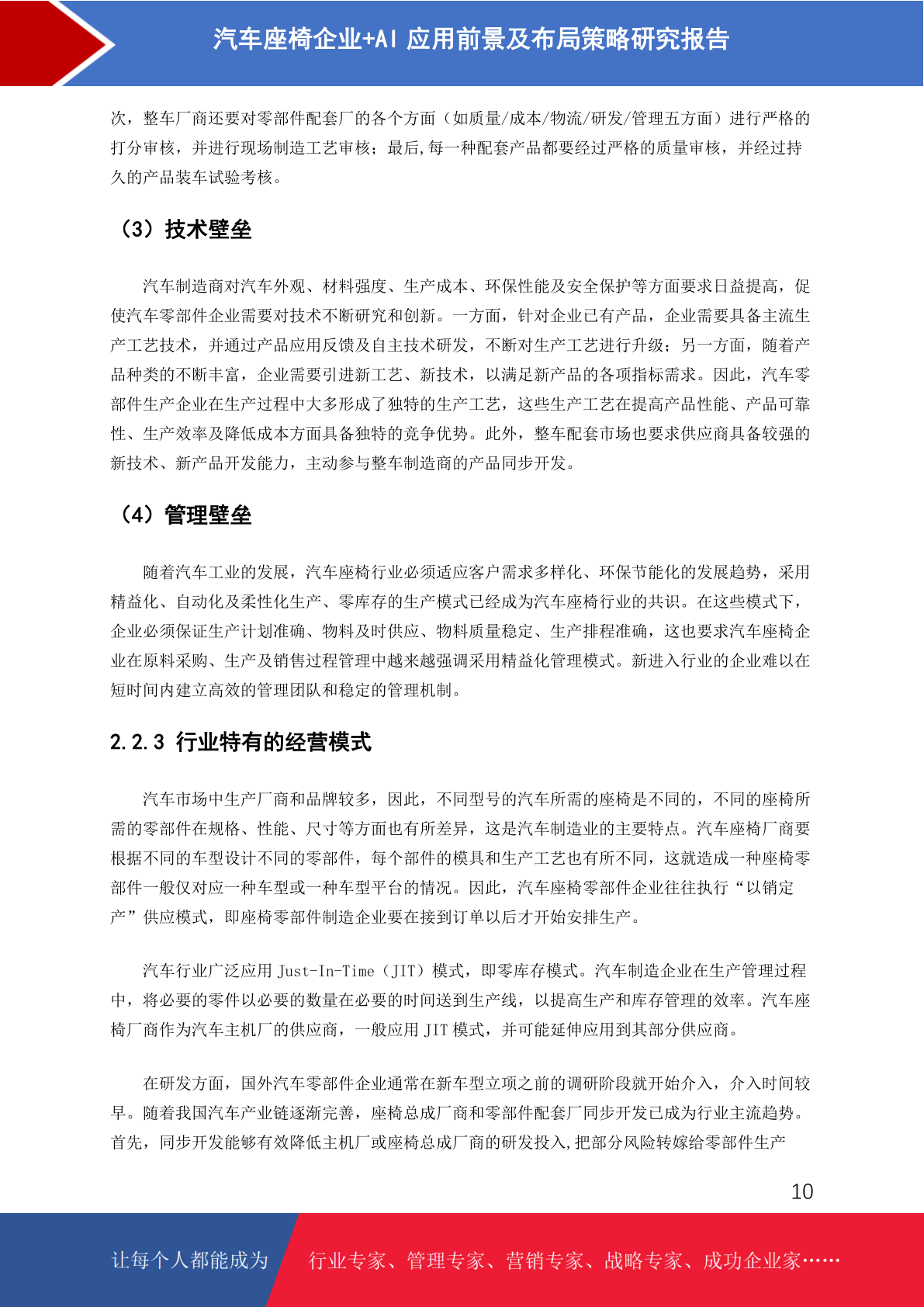 汽车座椅企业+AI 应用前景及布局策略研究报告

次，整车厂商还要对零部件配套厂的各个方面（如质量/成本/物流/研发/管理五方面）进行严格的打分审核，并进行现场制造工艺审核；最后,每一种配套产品都要经过严格的质量审核，并经过持久的产品装车试验考核。

（3）技术壁垒

汽车制造商对汽车外观、材料强度、生产成本、环保性能及安全保护等方面要求日益提高，促使汽车零部件企业需要对技术不断研究和创新。一方面，针对企业已有产品，企业需要具备主流生产工艺技术，并通过产品应用反馈及自主技术研发，不断对生产工艺进行升级；另一方面，随着产品种类的不断丰富，企业需要引进新工艺、新技术，以满足新产品的各项指标需求。因此，汽车零部件生产企业在生产过程中大多形成了独特的生产工艺，这些生产工艺在提高产品性能、产品可靠性、生产效率及降低成本方面具备独特的竞争优势。此外，整车配套市场也要求供应商具备较强的新技术、新产品开发能力，主动参与整车制造商的产品同步开发。

（4）管理壁垒

随着汽车工业的发展，汽车座椅行业必须适应客户需求多样化、环保节能化的发展趋势，采用精益化、自动化及柔性化生产、零库存的生产模式已经成为汽车座椅行业的共识。在这些模式下，企业必须保证生产计划准确、物料及时供应、物料质量稳定、生产排程准确，这也要求汽车座椅企业在原料采购、生产及销售过程管理中越来越强调采用精益化管理模式。新进入行业的企业难以在短时间内建立高效的管理团队和稳定的管理机制。

2.2.3 行业特有的经营模式

汽车市场中生产厂商和品牌较多，因此，不同型号的汽车所需的座椅是不同的，不同的座椅所需的零部件在规格、性能、尺寸等方面也有所差异，这是汽车制造业的主要特点。汽车座椅厂商要根据不同的车型设计不同的零部件，每个部件的模具和生产工艺也有所不同，这就造成一种座椅零部件一般仅对应一种车型或一种车型平台的情况。因此，汽车座椅零部件企业往往执行“以销定产”供应模式，即座椅零部件制造企业要在接到订单以后才开始安排生产。

汽车行业广泛应用 Just-In-Time（JIT）模式，即零库存模式。汽车制造企业在生产管理过程中，将必要的零件以必要的数量在必要的时间送到生产线，以提高生产和库存管理的效率。汽车座椅厂商作为汽车主机厂的供应商，一般应用 JIT 模式，并可能延伸应用到其部分供应商。

在研发方面，国外汽车零部件企业通常在新车型立项之前的调研阶段就开始介入，介入时间较早。随着我国汽车产业链逐渐完善，座椅总成厂商和零部件配套厂同步开发已成为行业主流趋势。首先，同步开发能够有效降低主机厂或座椅总成厂商的研发投入,把部分风险转嫁给零部件生产

10

让每个人都能成为 行业专家、管理专家、营销专家、战略专家、成功企业家……